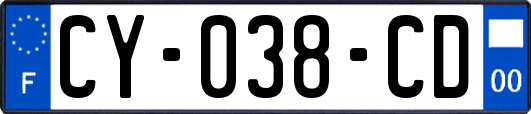 F
CY-038-CD
00